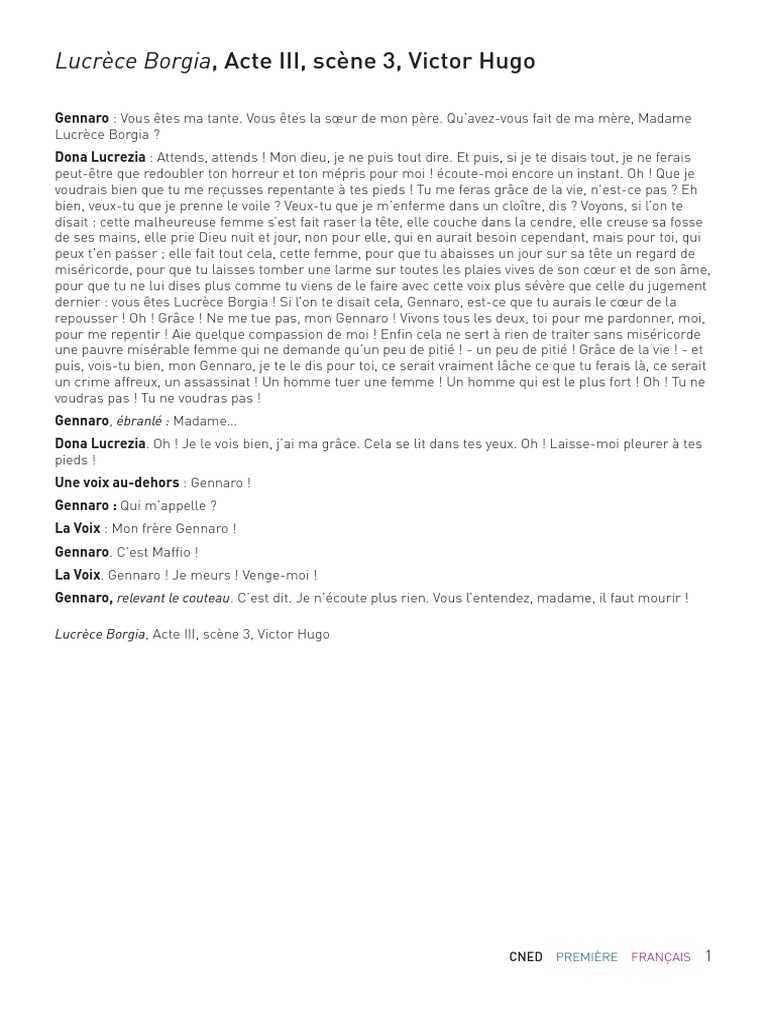 Lucrèce Borgia, Acte III, scène 3, Victor Hugo

Gennaro : Vous êtes ma tante. Vous êtes la sœur de mon père. Qu'avez-vous fait de ma mère, Madame Lucrèce Borgia ?

Dona Lucrezia : Attends, attends ! Mon dieu, je ne puis tout dire. Et puis, si je te disais tout, je ne ferais peut-être que redoubler ton horreur et ton mépris pour moi ! écoute-moi encore un instant. Oh ! Que je voudrais bien que tu me reçusses repentante à tes pieds ! Tu me feras grâce de la vie, n'est-ce pas ? Eh bien, veux-tu que je prenne le voile ? Veux-tu que je m'enferme dans un cloître, dis ? Voyons, si l'on te disait : cette malheureuse femme s'est fait raser la tête, elle couche dans la cendre, elle creuse sa fosse de ses mains, elle prie Dieu nuit et jour, non pour elle, qui en aurait besoin cependant, mais pour toi, qui peux t'en passer ; elle fait tout cela, cette femme, pour que tu abaisses un jour sur sa tête un regard de miséricorde, pour que tu laisses tomber une larme sur toutes les plaies vives de son cœur et de son âme, pour que tu ne lui dises plus comme tu viens de le faire avec cette voix plus sévère que celle du jugement dernier : vous êtes Lucrèce Borgia ! Si l'on te disait cela, Gennaro, est-ce que tu aurais le cœur de la repousser ! Oh ! Grâce ! Ne me tue pas, mon Gennaro ! Vivons tous les deux, toi pour me pardonner, moi, pour me repentir ! Aie quelque compassion de moi ! Enfin cela ne sert à rien de traiter sans miséricorde une pauvre misérable femme qui ne demande qu'un peu de pitié ! - un peu de pitié ! Grâce de la vie ! - et puis, vois-tu bien, mon Gennaro, je te le dis pour toi, ce serait vraiment lâche ce que tu ferais là, ce serait un crime affreux, un assassinat ! Un homme tuer une femme ! Un homme qui est le plus fort ! Oh ! Tu ne voudras pas ! Tu ne voudras pas !

Gennaro, ébranlé : Madame...

Dona Lucrezia. Oh ! Je le vois bien, j'ai ma grâce. Cela se lit dans tes yeux. Oh ! Laisse-moi pleurer à tes pieds !

Une voix au-dehors : Gennaro !

Gennaro : Qui m'appelle ?

La Voix : Mon frère Gennaro !

Gennaro. C'est Maffio !

La Voix. Gennaro ! Je meurs ! Venge-moi !

Gennaro, relevant le couteau. C'est dit. Je n'écoute plus rien. Vous l'entendez, madame, il faut mourir !

Lucrèce Borgia, Acte III, scène 3, Victor Hugo

CNED PREMIÈRE FRANÇAIS 1